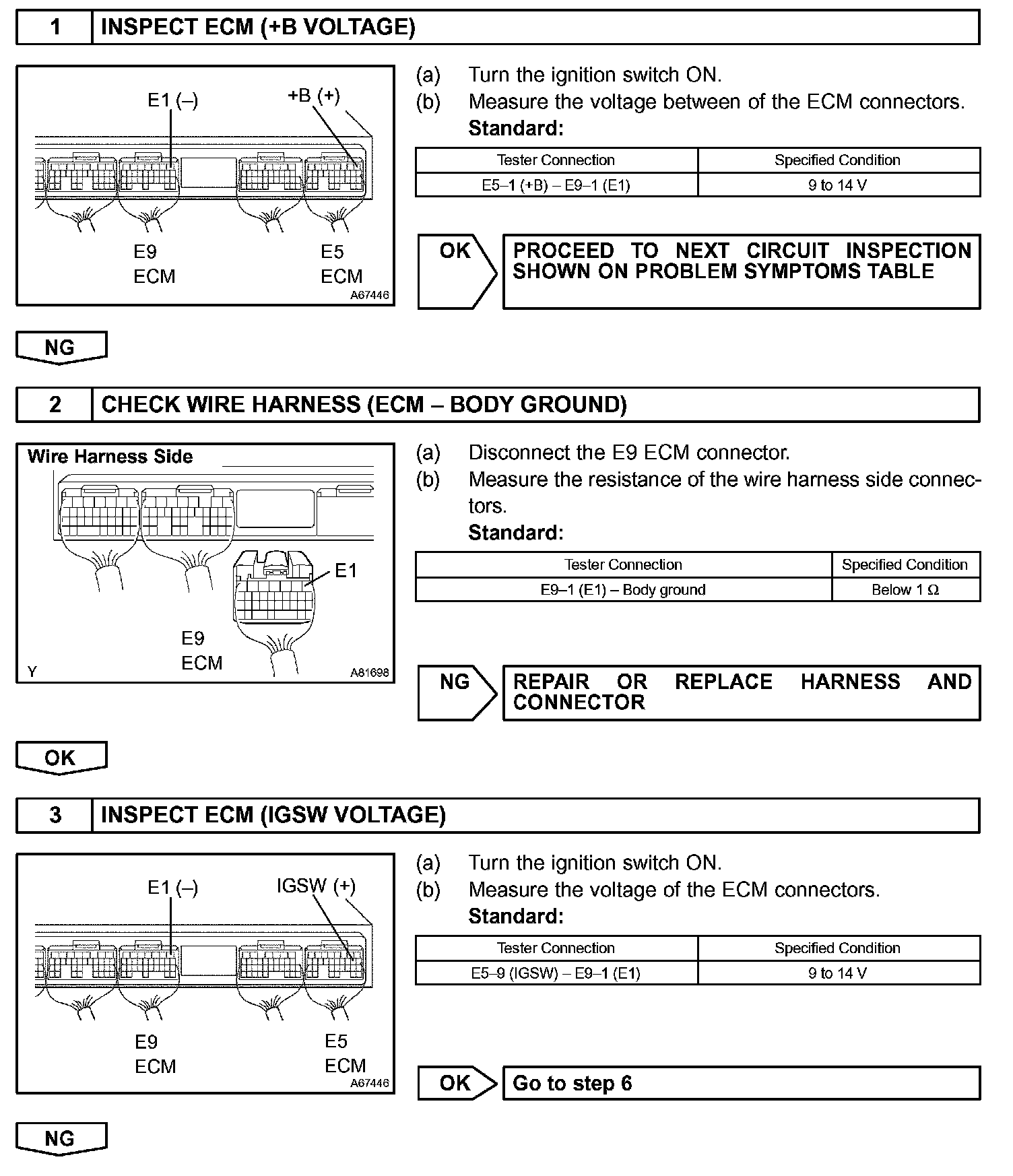 1 INSPECT ECM (+B VOLTAGE)

E1 (–)
+B (+)
E9
ECM
E5
ECM
A67446

(a) Turn the ignition switch ON.
(b) Measure the voltage between of the ECM connectors.
Standard:

| Tester Connection | Specified Condition |
|---|---|
| E5–1 (+B) – E9–1 (E1) | 9 to 14 V |

OK
PROCEED TO NEXT CIRCUIT INSPECTION SHOWN ON PROBLEM SYMPTOMS TABLE

NG

2 CHECK WIRE HARNESS (ECM – BODY GROUND)

Wire Harness Side
E1
E9
ECM
Y
A81698

(a) Disconnect the E9 ECM connector.
(b) Measure the resistance of the wire harness side connectors.
Standard:

| Tester Connection | Specified Condition |
|---|---|
| E9–1 (E1) – Body ground | Below 1 Ω |

NG
REPAIR OR REPLACE HARNESS AND CONNECTOR

OK

3 INSPECT ECM (IGSW VOLTAGE)

E1 (–)
IGSW (+)
E9
ECM
E5
ECM
A67446

(a) Turn the ignition switch ON.
(b) Measure the voltage of the ECM connectors.
Standard:

| Tester Connection | Specified Condition |
|---|---|
| E5–9 (IGSW) – E9–1 (E1) | 9 to 14 V |

OK
Go to step 6

NG